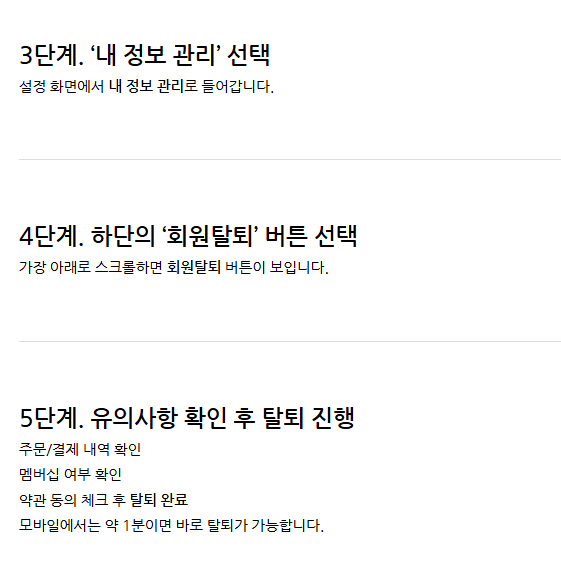 3단계. '내 정보 관리' 선택

설정 화면에서 내 정보 관리로 들어갑니다.

4단계. 하단의 '회원탈퇴' 버튼 선택

가장 아래로 스크롤하면 회원탈퇴 버튼이 보입니다.

5단계. 유의사항 확인 후 탈퇴 진행

주문/결제 내역 확인

멤버십 여부 확인

약관 동의 체크 후 탈퇴 완료

모바일에서는 약 1분이면 바로 탈퇴가 가능합니다.